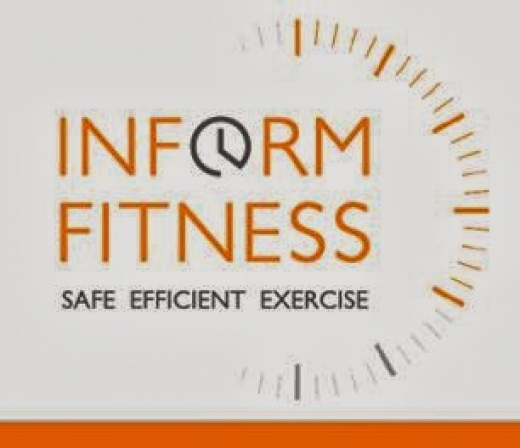 INFORM
FITNESS
SAFE EFFICIENT EXERCISE